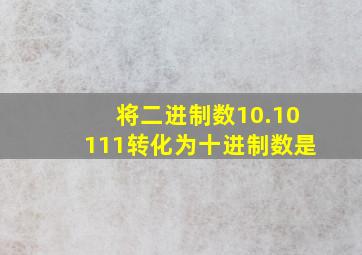 将二进制数10.10111转化为十进制数是